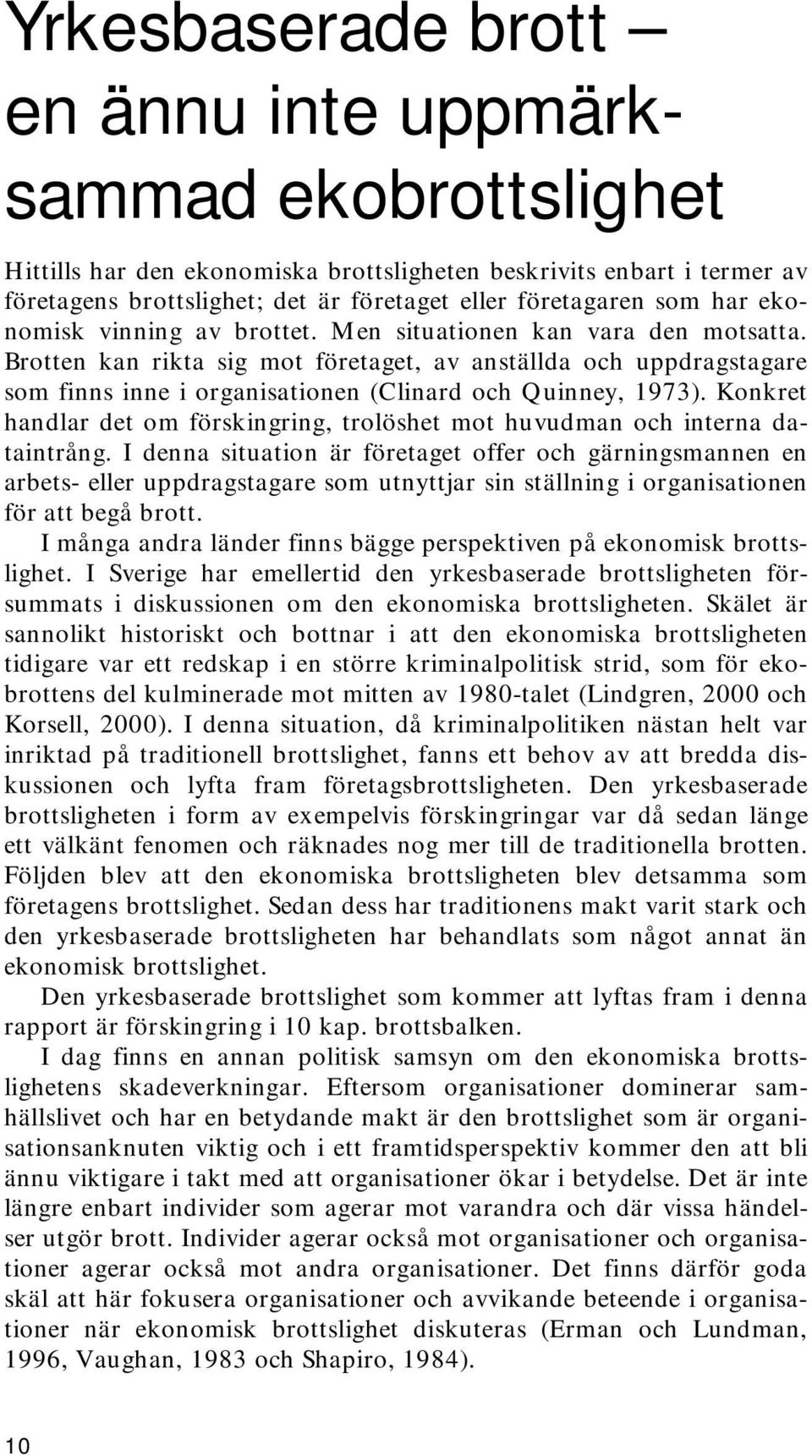 Yrkesbaserade brott – en ännu inte uppmärksammad ekobrottslighet

Hittills har den ekonomiska brottsligheten beskrivits enbart i termer av företagens brottslighet; det är företaget eller företagaren som har ekonomisk vinning av brottet. Men situationen kan vara den motsatta. Brotten kan rikta sig mot företaget, av anställda och uppdragstagare som finns inne i organisationen (Clinard och Quinney, 1973). Konkret handlar det om förskingring, trolöshet mot huvudman och interna dataintrång. I denna situation är företaget offer och gärningsmannen en arbets- eller uppdragstagare som utnyttjar sin ställning i organisationen för att begå brott.

I många andra länder finns bägge perspektiven på ekonomisk brottslighet. I Sverige har emellertid den yrkesbaserade brottsligheten försummats i diskussionen om den ekonomiska brottsligheten. Skälet är sannolikt historiskt och bottnar i att den ekonomiska brottsligheten tidigare var ett redskap i en större kriminalpolitisk strid, som för ekobrottens del kulminerade mot mitten av 1980-talet (Lindgren, 2000 och Korsell, 2000). I denna situation, då kriminalpolitiken nästan helt var inriktad på traditionell brottslighet, fanns ett behov av att bredda diskussionen och lyfta fram företagsbrottsligheten. Den yrkesbaserade brottsligheten i form av exempelvis förskingringar var då sedan länge ett välkänt fenomen och räknades nog mer till de traditionella brotten. Följden blev att den ekonomiska brottsligheten blev detsamma som företagens brottslighet. Sedan dess har traditionens makt varit stark och den yrkesbaserade brottsligheten har behandlats som något annat än ekonomisk brottslighet.

Den yrkesbaserade brottslighet som kommer att lyftas fram i denna rapport är förskingring i 10 kap. brottsbalken.

I dag finns en annan politisk samsyn om den ekonomiska brottslighetens skadeverkningar. Eftersom organisationer dominerar samhällslivet och har en betydande makt är den brottslighet som är organisationsanknuten viktig och i ett framtidsperspektiv kommer den att bli ännu viktigare i takt med att organisationer ökar i betydelse. Det är inte längre enbart individer som agerar mot varandra och där vissa händelser utgör brott. Individer agerar också mot organisationer och organisationer agerar också mot andra organisationer. Det finns därför goda skäl att här fokusera organisationer och avvikande beteende i organisationer när ekonomisk brottslighet diskuteras (Erman och Lundman, 1996, Vaughan, 1983 och Shapiro, 1984).

10